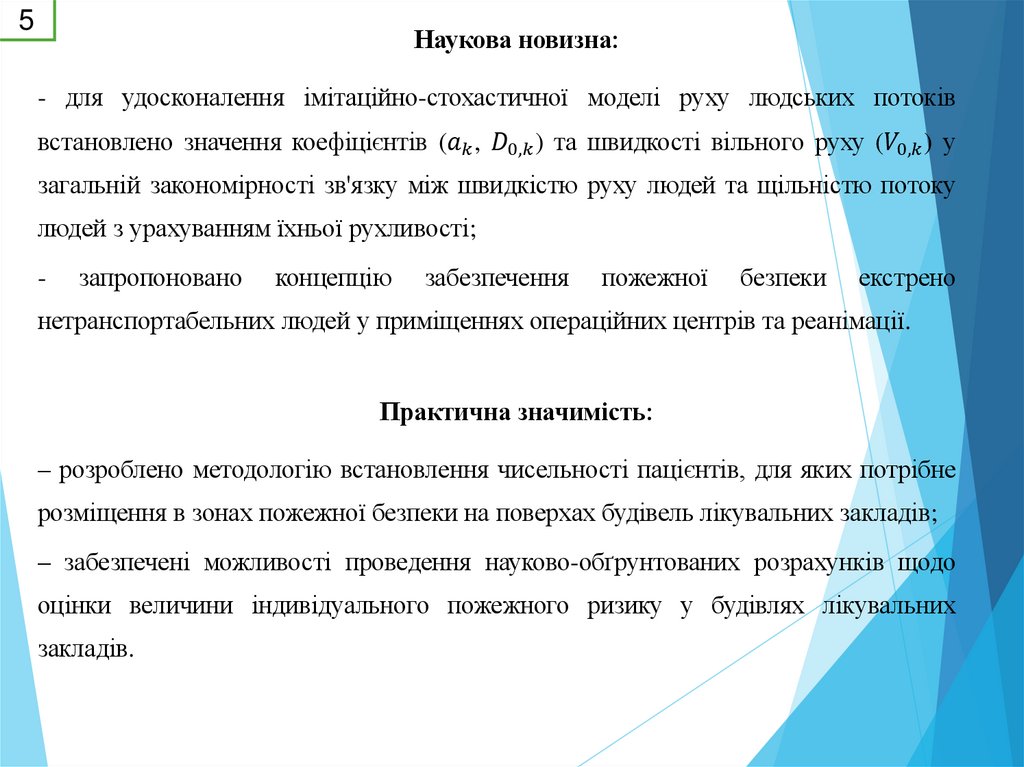 5

Наукова новизна:

- для удосконалення імітаційно-стохастичної моделі руху людських потоків встановлено значення коефіцієнтів ($a_k$, $D_{0,k}$) та швидкості вільного руху ($V_{0,k}$) у загальній закономірності зв'язку між швидкістю руху людей та щільністю потоку людей з урахуванням їхньої рухливості;

- запропоновано концепцію забезпечення пожежної безпеки екстрено нетранспортабельних людей у приміщеннях операційних центрів та реанімації.

Практична значимість:

– розроблено методологію встановлення чисельності пацієнтів, для яких потрібне розміщення в зонах пожежної безпеки на поверхах будівель лікувальних закладів;

– забезпечені можливості проведення науково-обґрунтованих розрахунків щодо оцінки величини індивідуального пожежного ризику у будівлях лікувальних закладів.